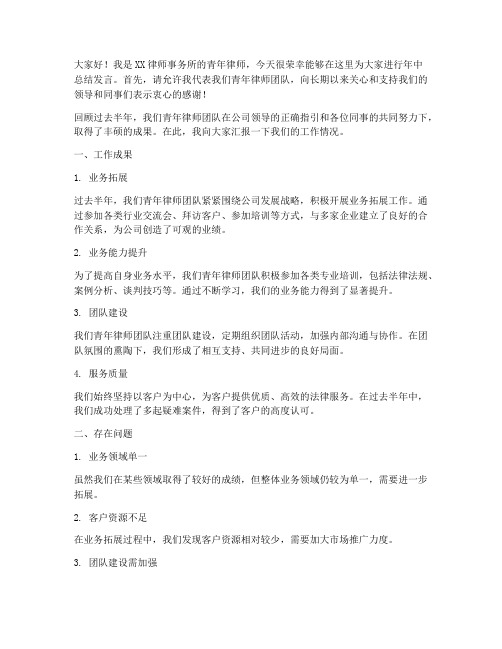 大家好！我是XX律师事务所的青年律师，今天很荣幸能够在这里为大家进行年中总结发言。首先，请允许我代表我们青年律师团队，向长期以来关心和支持我们的领导和同事们表示衷心的感谢！

回顾过去半年，我们青年律师团队在公司领导的正确指引和各位同事的共同努力下，取得了丰硕的成果。在此，我向大家汇报一下我们的工作情况。

一、工作成果

1. 业务拓展

过去半年，我们青年律师团队紧紧围绕公司发展战略，积极开展业务拓展工作。通过参加各类行业交流会、拜访客户、参加培训等方式，与多家企业建立了良好的合作关系，为公司创造了可观的业绩。

2. 业务能力提升

为了提高自身业务水平，我们青年律师团队积极参加各类专业培训，包括法律法规、案例分析、谈判技巧等。通过不断学习，我们的业务能力得到了显著提升。

3. 团队建设

我们青年律师团队注重团队建设，定期组织团队活动，加强内部沟通与协作。在团队氛围的熏陶下，我们形成了相互支持、共同进步的良好局面。

4. 服务质量

我们始终坚持以客户为中心，为客户提供优质、高效的法律服务。在过去半年中，我们成功处理了多起疑难案件，得到了客户的高度认可。

二、存在问题

1. 业务领域单一

虽然我们在某些领域取得了较好的成绩，但整体业务领域仍较为单一，需要进一步拓展。

2. 客户资源不足

在业务拓展过程中，我们发现客户资源相对较少，需要加大市场推广力度。

3. 团队建设需加强